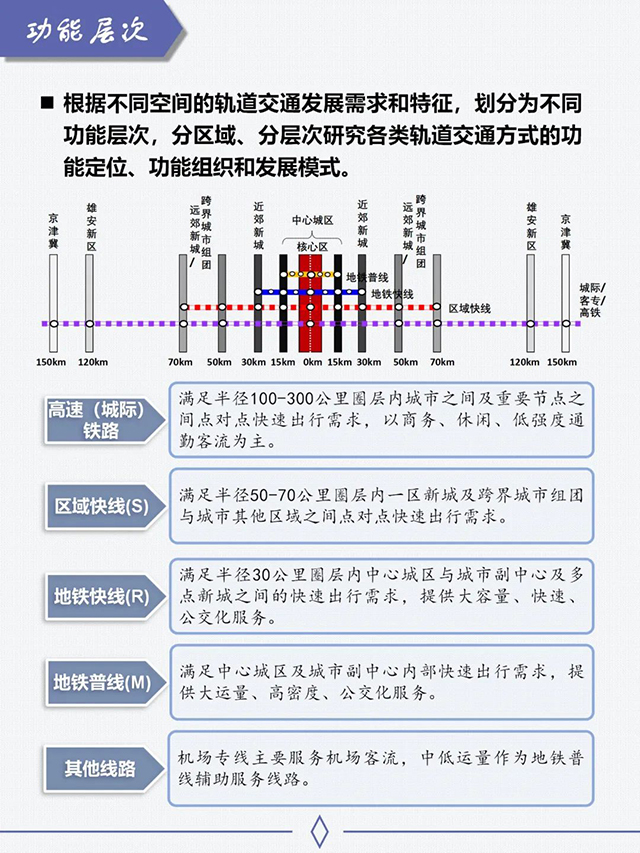 功能层次

■ 根据不同空间的轨道交通发展需求和特征，划分为不同功能层次，分区域、分层次研究各类轨道交通方式的功能定位、功能组织和发展模式。

京津冀
雄安新区
跨界城市组团/远郊新城
近郊新城
中心城区
核心区
近郊新城
跨界城市组团/远郊新城
雄安新区
京津冀
地铁普线
地铁快线
区域快线
城际/客专/高铁
150km 120km 70km 50km 30km 15km 0km 15km 30km 50km 70km 120km 150km

高速（城际）铁路
满足半径100-300公里圈层内城市之间及重要节点之间点对点快速出行需求，以商务、休闲、低强度通勤客流为主。

区域快线(S)
满足半径50-70公里圈层内一区新城及跨界城市组团与城市其他区域之间点对点快速出行需求。

地铁快线(R)
满足半径30公里圈层内中心城区与城市副中心及多点新城之间的快速出行需求，提供大容量、快速、公交化服务。

地铁普线(M)
满足中心城区及城市副中心内部快速出行需求，提供大运量、高密度、公交化服务。

其他线路
机场专线主要服务机场客流，中低运量作为地铁普线辅助服务线路。